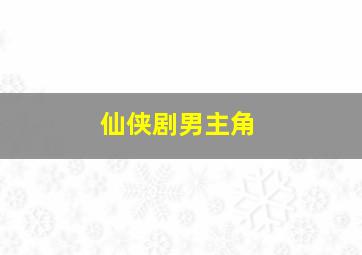 仙侠剧男主角